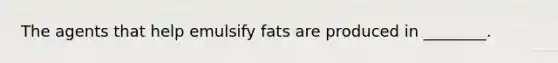 The agents that help emulsify fats are produced in ________.